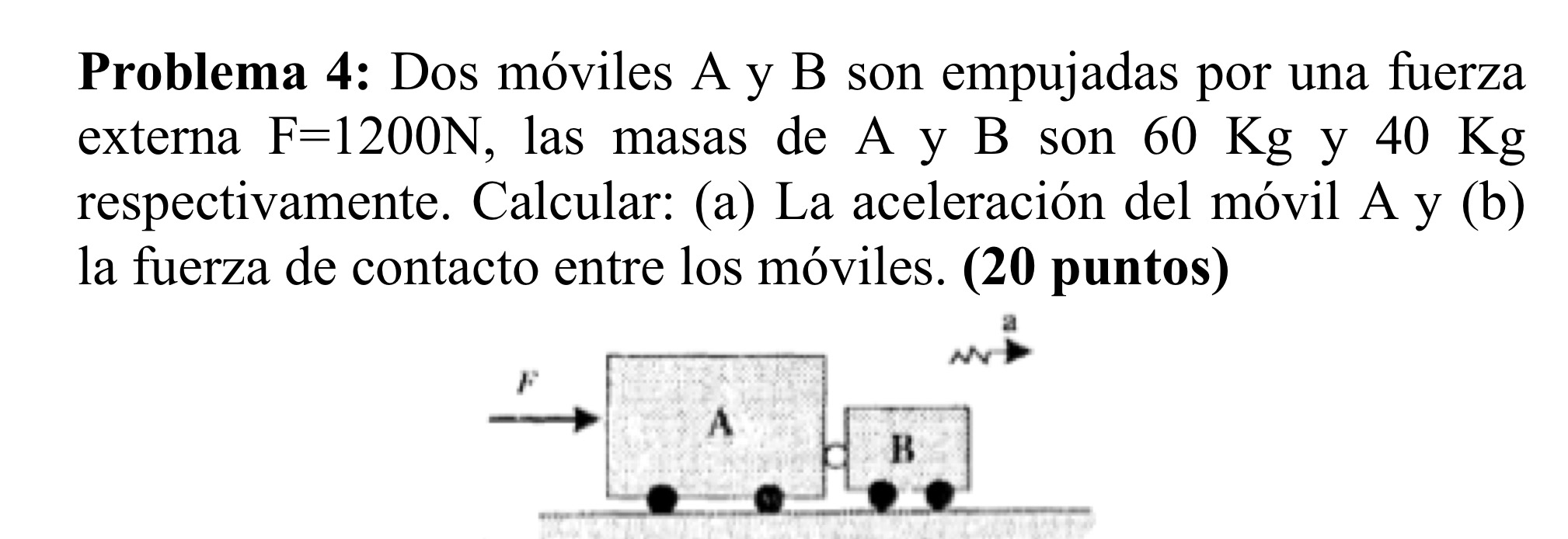 **Problema 4:** Dos móviles A y B son empujadas por una fuerza externa F=1200N, las masas de A y B son 60 Kg y 40 Kg respectivamente. Calcular: (a) La aceleración del móvil A y (b) la fuerza de contacto entre los móviles. **(20 puntos)**

a

F

A

B